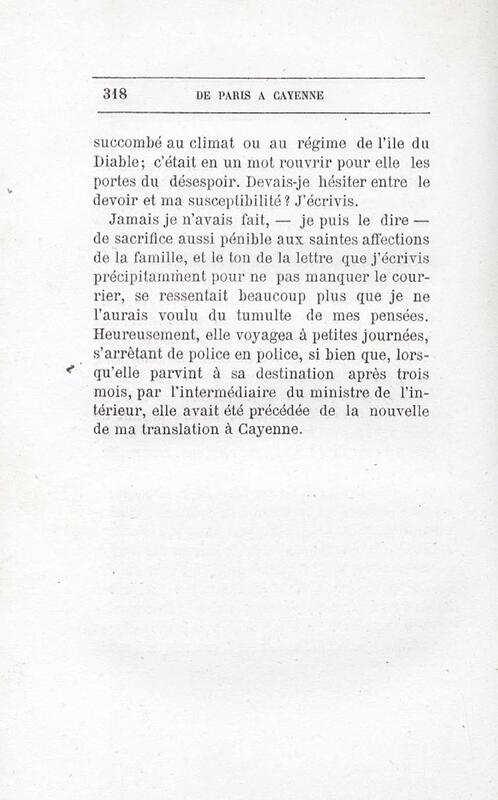 318 DE PARIS A CAYENNE

succombé au climat ou au régime de l'île du Diable; c'était en un mot rouvrir pour elle les portes du désespoir. Devais-je hésiter entre le devoir et ma susceptibilité? J'écrivis.

Jamais je n'avais fait, — je puis le dire — de sacrifice aussi pénible aux saintes affections de la famille, et le ton de la lettre que j'écrivis précipitamment pour ne pas manquer le courrier, se ressentait beaucoup plus que je ne l'aurais voulu du tumulte de mes pensées. Heureusement, elle voyagea à petites journées, s'arrêtant de police en police, si bien que, lorsqu'elle parvint à sa destination après trois mois, par l'intermédiaire du ministre de l'intérieur, elle avait été précédée de la nouvelle de ma translation à Cayenne.